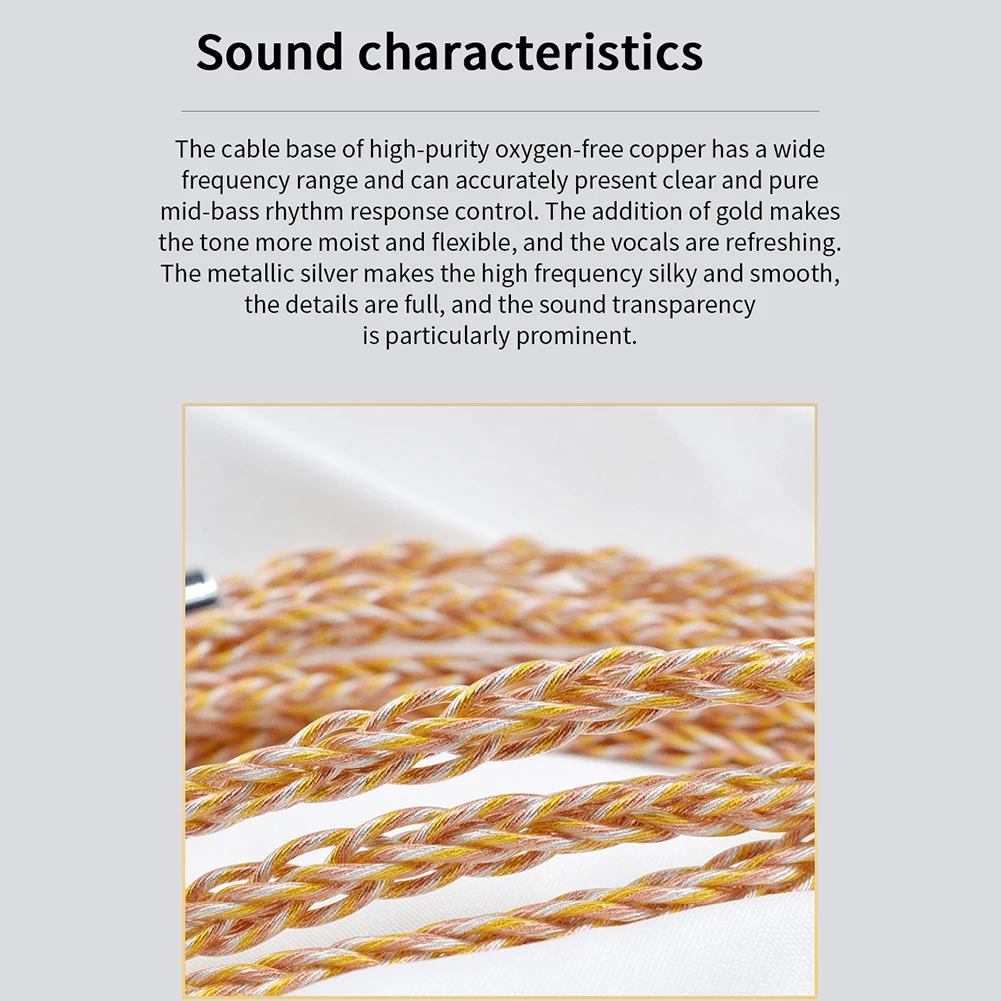 Sound characteristics

The cable base of high-purity oxygen-free copper has a wide frequency range and can accurately present clear and pure mid-bass rhythm response control. The addition of gold makes the tone more moist and flexible, and the vocals are refreshing. The metallic silver makes the high frequency silky and smooth, the details are full, and the sound transparency is particularly prominent.